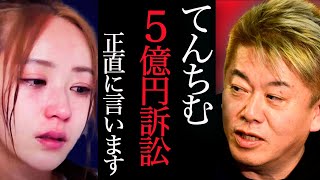 てんちむ
5億円訴訟
正直に言います